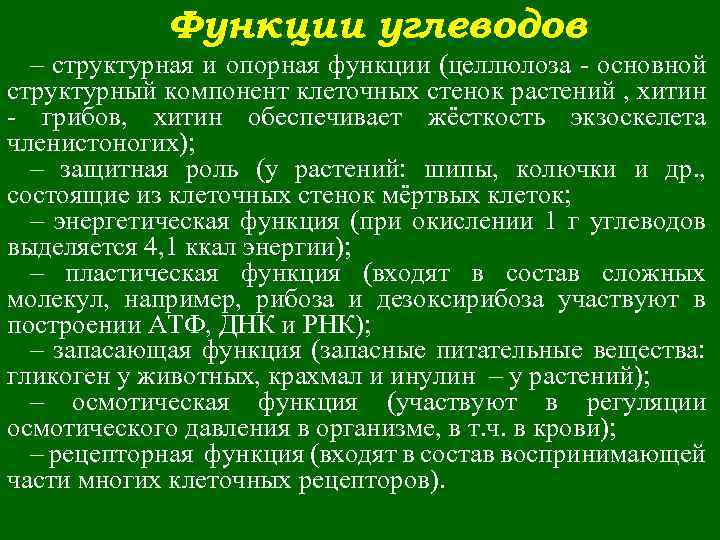 Функции углеводов

– структурная и опорная функции (целлюлоза - основной структурный компонент клеточных стенок растений , хитин - грибов, хитин обеспечивает жёсткость экзоскелета членистоногих);

– защитная роль (у растений: шипы, колючки и др., состоящие из клеточных стенок мёртвых клеток;

– энергетическая функция (при окислении 1 г углеводов выделяется 4,1 ккал энергии);

– пластическая функция (входят в состав сложных молекул, например, рибоза и дезоксирибоза участвуют в построении АТФ, ДНК и РНК);

– запасающая функция (запасные питательные вещества: гликоген у животных, крахмал и инулин – у растений);

– осмотическая функция (участвуют в регуляции осмотического давления в организме, в т.ч. в крови);

– рецепторная функция (входят в состав воспринимающей части многих клеточных рецепторов).